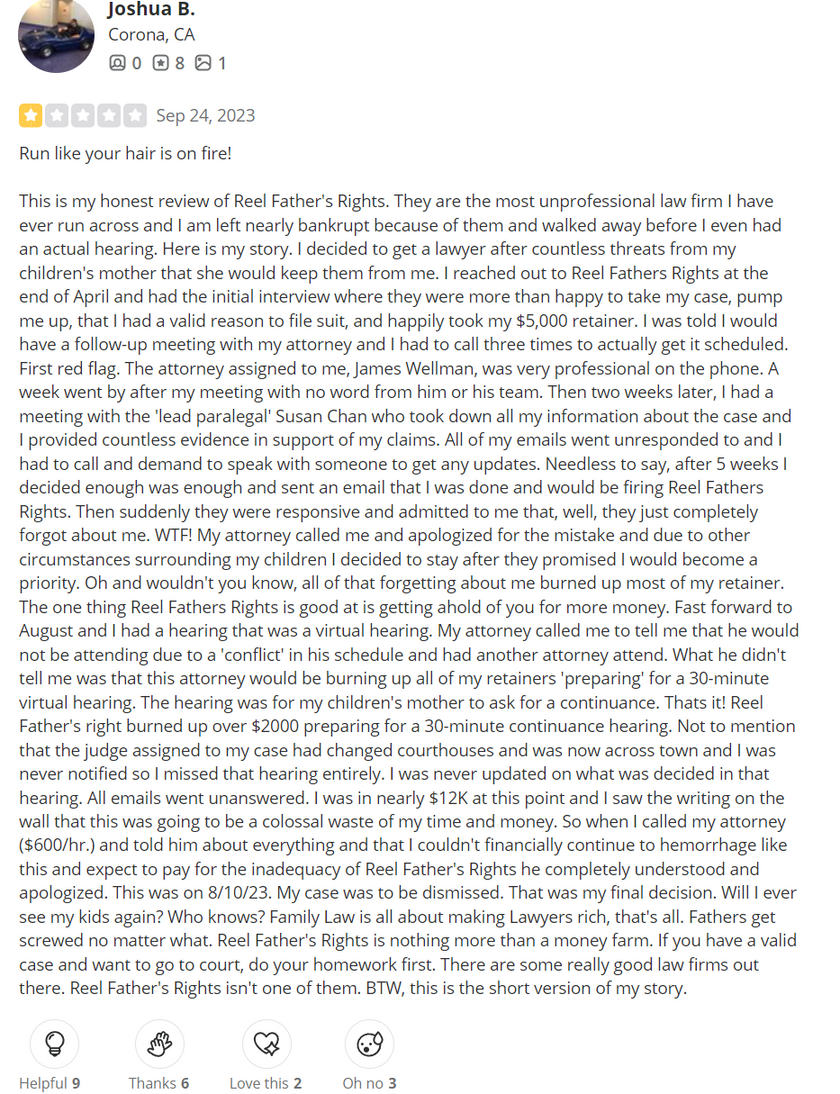 Joshua B.
Corona, CA
0 8 1

Sep 24, 2023

Run like your hair is on fire!

This is my honest review of Reel Father's Rights. They are the most unprofessional law firm I have ever run across and I am left nearly bankrupt because of them and walked away before I even had an actual hearing. Here is my story. I decided to get a lawyer after countless threats from my children's mother that she would keep them from me. I reached out to Reel Fathers Rights at the end of April and had the initial interview where they were more than happy to take my case, pump me up, that I had a valid reason to file suit, and happily took my $5,000 retainer. I was told I would have a follow-up meeting with my attorney and I had to call three times to actually get it scheduled. First red flag. The attorney assigned to me, James Wellman, was very professional on the phone. A week went by after my meeting with no word from him or his team. Then two weeks later, I had a meeting with the 'lead paralegal' Susan Chan who took down all my information about the case and I provided countless evidence in support of my claims. All of my emails went unresponded to and I had to call and demand to speak with someone to get any updates. Needless to say, after 5 weeks I decided enough was enough and sent an email that I was done and would be firing Reel Fathers Rights. Then suddenly they were responsive and admitted to me that, well, they just completely forgot about me. WTF! My attorney called me and apologized for the mistake and due to other circumstances surrounding my children I decided to stay after they promised I would become a priority. Oh and wouldn't you know, all of that forgetting about me burned up most of my retainer. The one thing Reel Fathers Rights is good at is getting ahold of you for more money. Fast forward to August and I had a hearing that was a virtual hearing. My attorney called me to tell me that he would not be attending due to a 'conflict' in his schedule and had another attorney attend. What he didn't tell me was that this attorney would be burning up all of my retainers 'preparing' for a 30-minute virtual hearing. The hearing was for my children's mother to ask for a continuance. Thats it! Reel Father's right burned up over $2000 preparing for a 30-minute continuance hearing. Not to mention that the judge assigned to my case had changed courthouses and was now across town and I was never notified so I missed that hearing entirely. I was never updated on what was decided in that hearing. All emails went unanswered. I was in nearly $12K at this point and I saw the writing on the wall that this was going to be a colossal waste of my time and money. So when I called my attorney ($600/hr.) and told him about everything and that I couldn't financially continue to hemorrhage like this and expect to pay for the inadequacy of Reel Father's Rights he completely understood and apologized. This was on 8/10/23. My case was to be dismissed. That was my final decision. Will I ever see my kids again? Who knows? Family Law is all about making Lawyers rich, that's all. Fathers get screwed no matter what. Reel Father's Rights is nothing more than a money farm. If you have a valid case and want to go to court, do your homework first. There are some really good law firms out there. Reel Father's Rights isn't one of them. BTW, this is the short version of my story.

Helpful 9 Thanks 6 Love this 2 Oh no 3